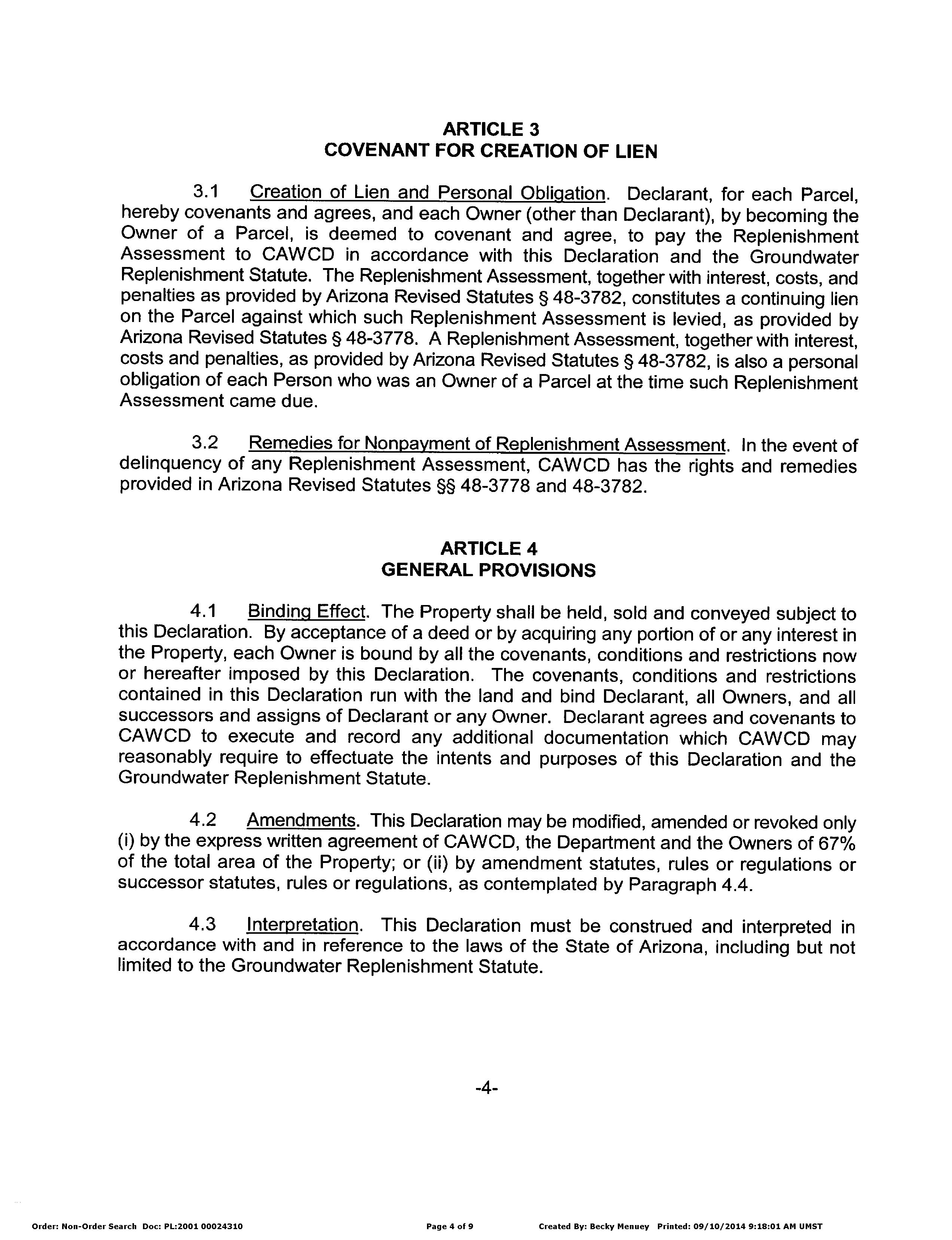 ARTICLE 3
COVENANT FOR CREATION OF LIEN

3.1 Creation of Lien and Personal Obligation. Declarant, for each Parcel, hereby covenants and agrees, and each Owner (other than Declarant), by becoming the Owner of a Parcel, is deemed to covenant and agree, to pay the Replenishment Assessment to CAWCD in accordance with this Declaration and the Groundwater Replenishment Statute. The Replenishment Assessment, together with interest, costs, and penalties as provided by Arizona Revised Statutes § 48-3782, constitutes a continuing lien on the Parcel against which such Replenishment Assessment is levied, as provided by Arizona Revised Statutes § 48-3778. A Replenishment Assessment, together with interest, costs and penalties, as provided by Arizona Revised Statutes § 48-3782, is also a personal obligation of each Person who was an Owner of a Parcel at the time such Replenishment Assessment came due.

3.2 Remedies for Nonpayment of Replenishment Assessment. In the event of delinquency of any Replenishment Assessment, CAWCD has the rights and remedies provided in Arizona Revised Statutes §§ 48-3778 and 48-3782.

ARTICLE 4
GENERAL PROVISIONS

4.1 Binding Effect. The Property shall be held, sold and conveyed subject to this Declaration. By acceptance of a deed or by acquiring any portion of or any interest in the Property, each Owner is bound by all the covenants, conditions and restrictions now or hereafter imposed by this Declaration. The covenants, conditions and restrictions contained in this Declaration run with the land and bind Declarant, all Owners, and all successors and assigns of Declarant or any Owner. Declarant agrees and covenants to CAWCD to execute and record any additional documentation which CAWCD may reasonably require to effectuate the intents and purposes of this Declaration and the Groundwater Replenishment Statute.

4.2 Amendments. This Declaration may be modified, amended or revoked only (i) by the express written agreement of CAWCD, the Department and the Owners of 67% of the total area of the Property; or (ii) by amendment statutes, rules or regulations or successor statutes, rules or regulations, as contemplated by Paragraph 4.4.

4.3 Interpretation. This Declaration must be construed and interpreted in accordance with and in reference to the laws of the State of Arizona, including but not limited to the Groundwater Replenishment Statute.

-4-

Order: Non-Order Search Doc: PL:2001 00024310 Page 4 of 9 Created By: Becky Menuey Printed: 09/10/2014 9:18:01 AM UMST